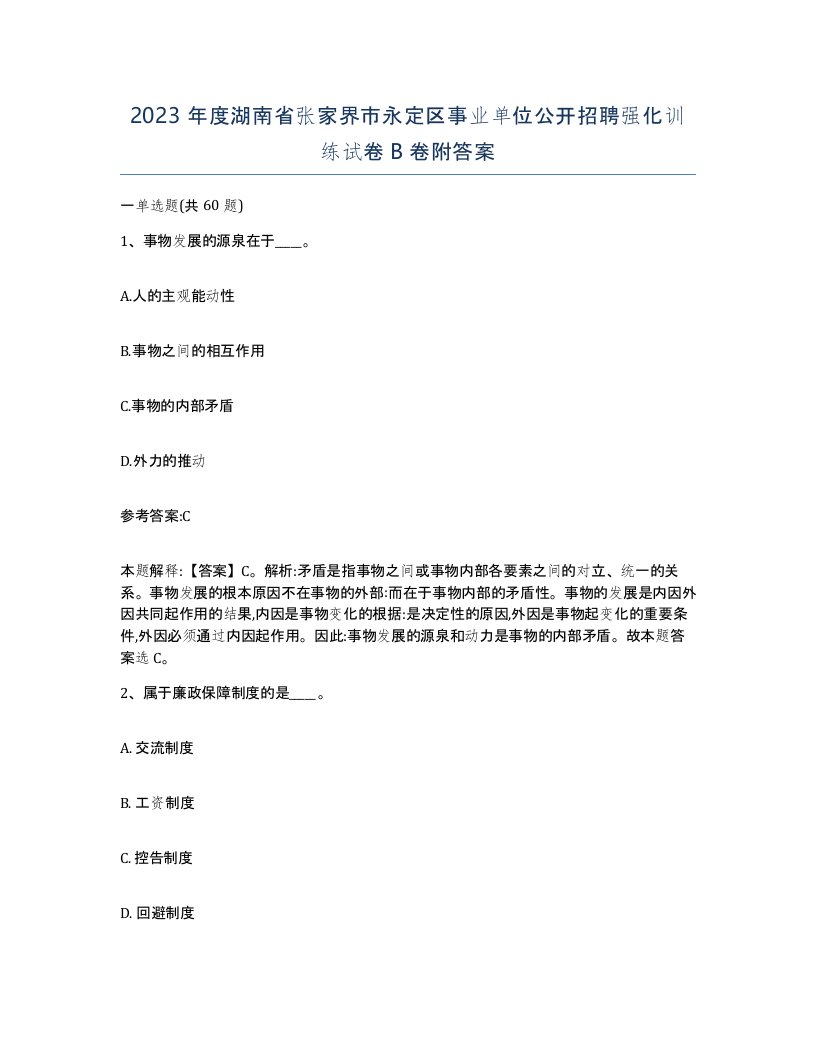 2023 年度湖南省张家界市永定区事业单位公开招聘强化训练试卷 B 卷附答案

一单选题(共 60 题)

1、事物发展的源泉在于____。

A.人的主观能动性

B.事物之间的相互作用

C.事物的内部矛盾

D.外力的推动

参考答案:C

本题解释:【答案】C。解析:矛盾是指事物之间或事物内部各要素之间的对立、统一的关系。事物发展的根本原因不在事物的外部:而在于事物内部的矛盾性。事物的发展是内因外因共同起作用的结果,内因是事物变化的根据:是决定性的原因,外因是事物起变化的重要条件,外因必须通过内因起作用。因此:事物发展的源泉和动力是事物的内部矛盾。故本题答案选 C。

2、属于廉政保障制度的是____。

A. 交流制度

B. 工资制度

C. 控告制度

D. 回避制度